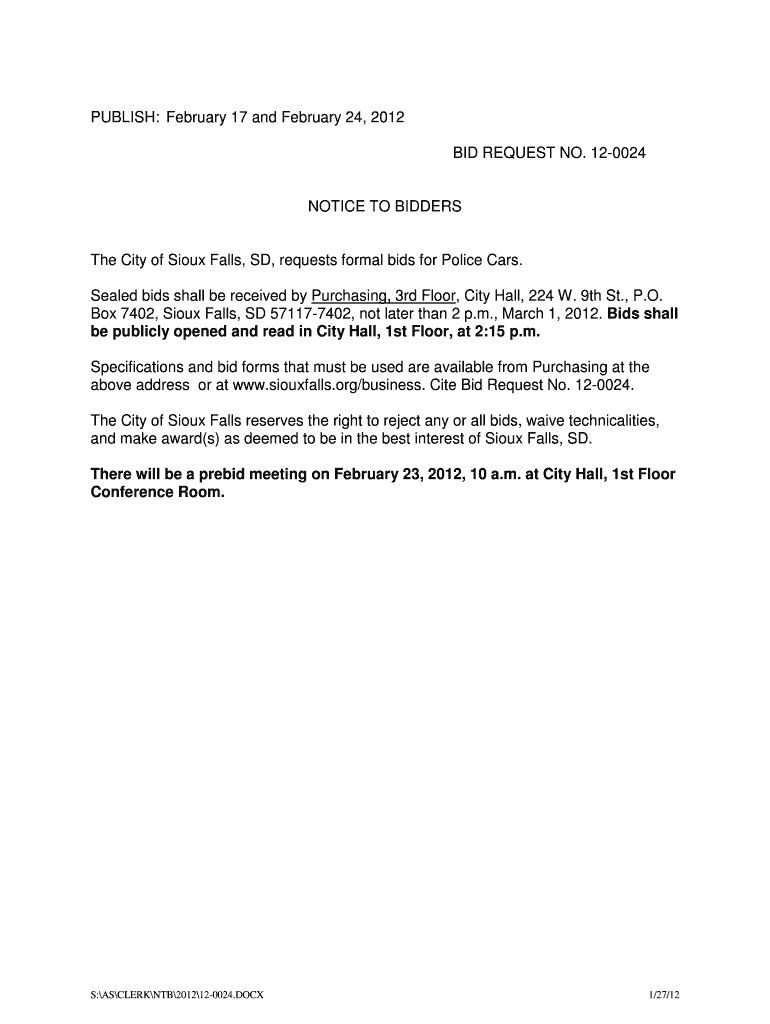 PUBLISH: February 17 and February 24, 2012

BID REQUEST NO. 12-0024

NOTICE TO BIDDERS

The City of Sioux Falls, SD, requests formal bids for Police Cars.

Sealed bids shall be received by Purchasing, 3rd Floor, City Hall, 224 W. 9th St., P.O. Box 7402, Sioux Falls, SD 57117-7402, not later than 2 p.m., March 1, 2012. Bids shall be publicly opened and read in City Hall, 1st Floor, at 2:15 p.m.

Specifications and bid forms that must be used are available from Purchasing at the above address or at www.siouxfalls.org/business. Cite Bid Request No. 12-0024.

The City of Sioux Falls reserves the right to reject any or all bids, waive technicalities, and make award(s) as deemed to be in the best interest of Sioux Falls, SD.

There will be a prebid meeting on February 23, 2012, 10 a.m. at City Hall, 1st Floor Conference Room.

S:\AS\CLERK\NTB\2012\12-0024.DOCX

1/27/12